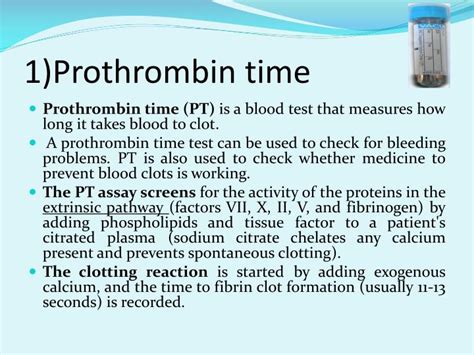 1)Prothrombin time

Prothrombin time (PT) is a blood test that measures how long it takes blood to clot.

A prothrombin time test can be used to check for bleeding problems. PT is also used to check whether medicine to prevent blood clots is working.

The PT assay screens for the activity of the proteins in the extrinsic pathway (factors VII, X, II, V, and fibrinogen) by adding phospholipids and tissue factor to a patient's citrated plasma (sodium citrate chelates any calcium present and prevents spontaneous clotting).

The clotting reaction is started by adding exogenous calcium, and the time to fibrin clot formation (usually 11-13 seconds) is recorded.